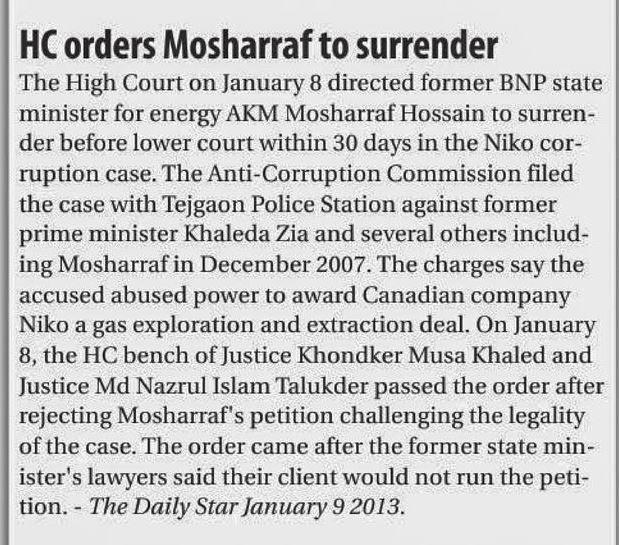 HC orders Mosharraf to surrender

The High Court on January 8 directed former BNP state minister for energy AKM Mosharraf Hossain to surrender before lower court within 30 days in the Niko corruption case. The Anti-Corruption Commission filed the case with Tejgaon Police Station against former prime minister Khaleda Zia and several others including Mosharraf in December 2007. The charges say the accused abused power to award Canadian company Niko a gas exploration and extraction deal. On January 8, the HC bench of Justice Khondker Musa Khaled and Justice Md Nazrul Islam Talukder passed the order after rejecting Mosharraf's petition challenging the legality of the case. The order came after the former state minister's lawyers said their client would not run the petition. - The Daily Star January 9 2013.